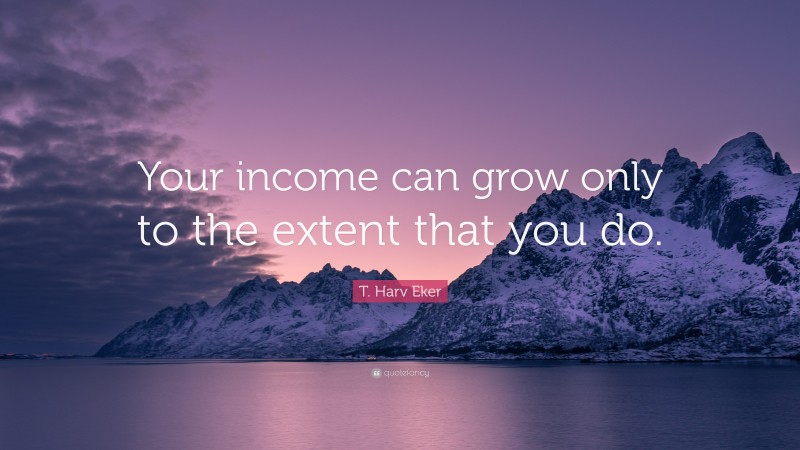 Your income can grow only to the extent that you do.

T. Harv Eker

quotefancy